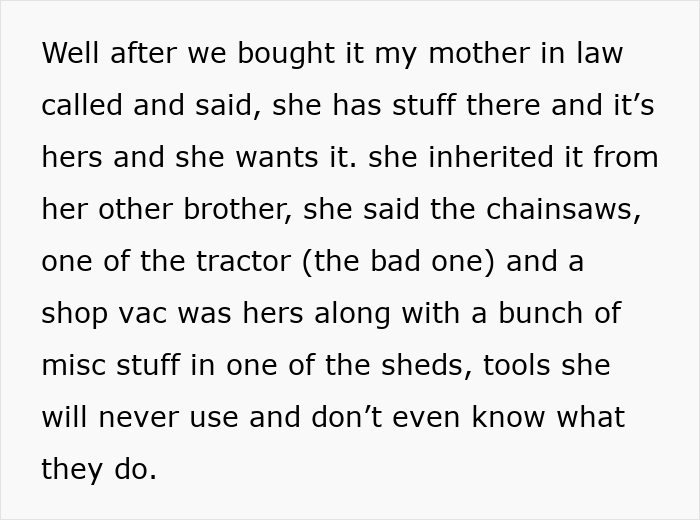 Well after we bought it my mother in law called and said, she has stuff there and it’s hers and she wants it. she inherited it from her other brother, she said the chainsaws, one of the tractor (the bad one) and a shop vac was hers along with a bunch of misc stuff in one of the sheds, tools she will never use and don’t even know what they do.